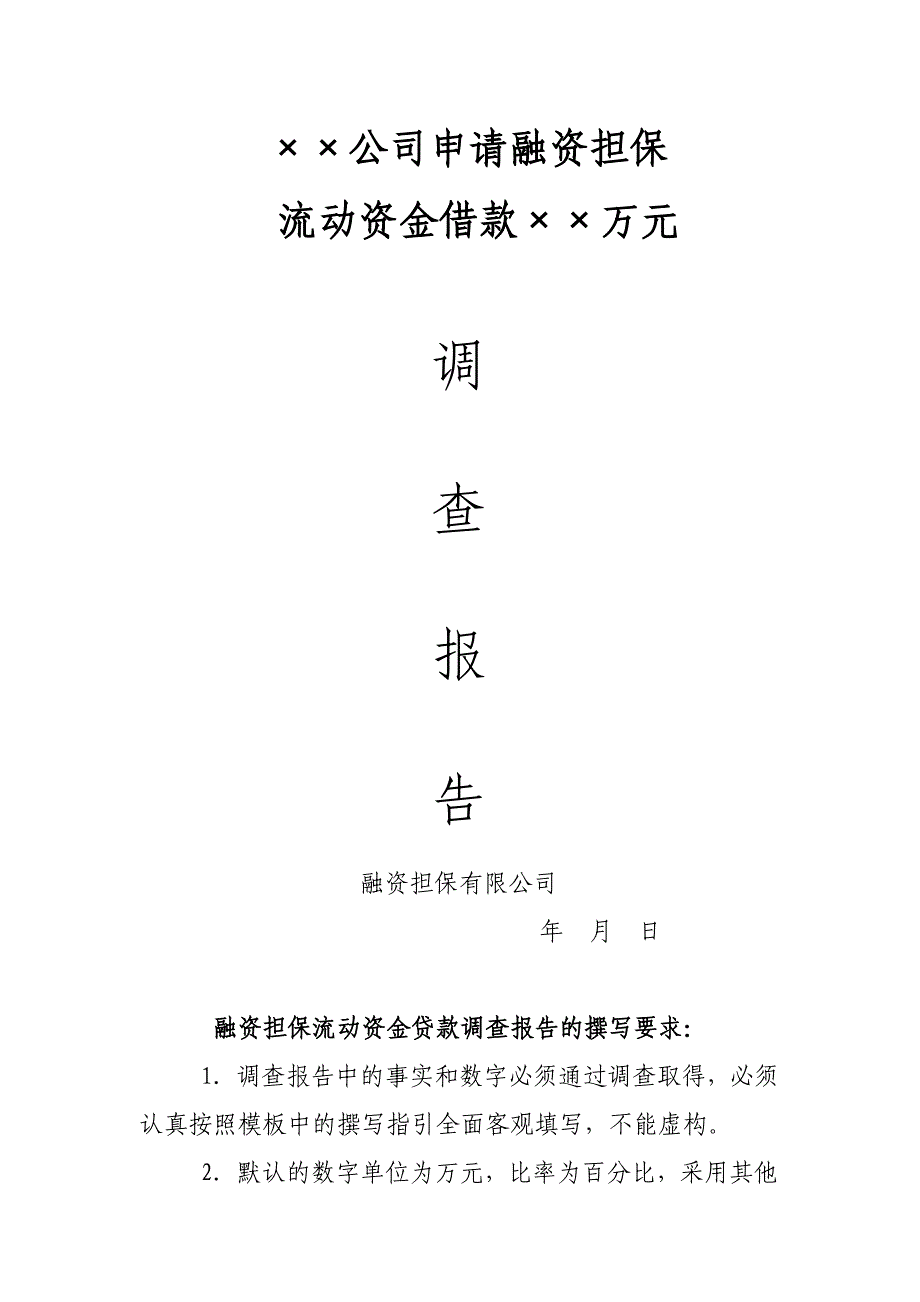 ××公司申请融资担保
流动资金借款××万元

调

查

报

告

融资担保有限公司

年 月 日

融资担保流动资金贷款调查报告的撰写要求：

1. 调查报告中的事实和数字必须通过调查取得，必须认真按照模板中的撰写指引全面客观填写，不能虚构。

2. 默认的数字单位为万元，比率为百分比，采用其他